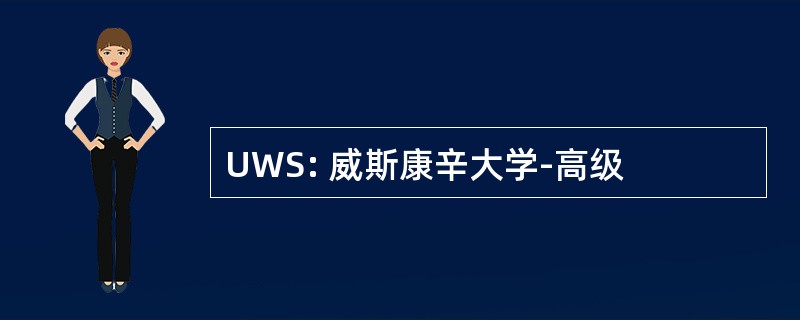 UWS: 威斯康辛大学-高级